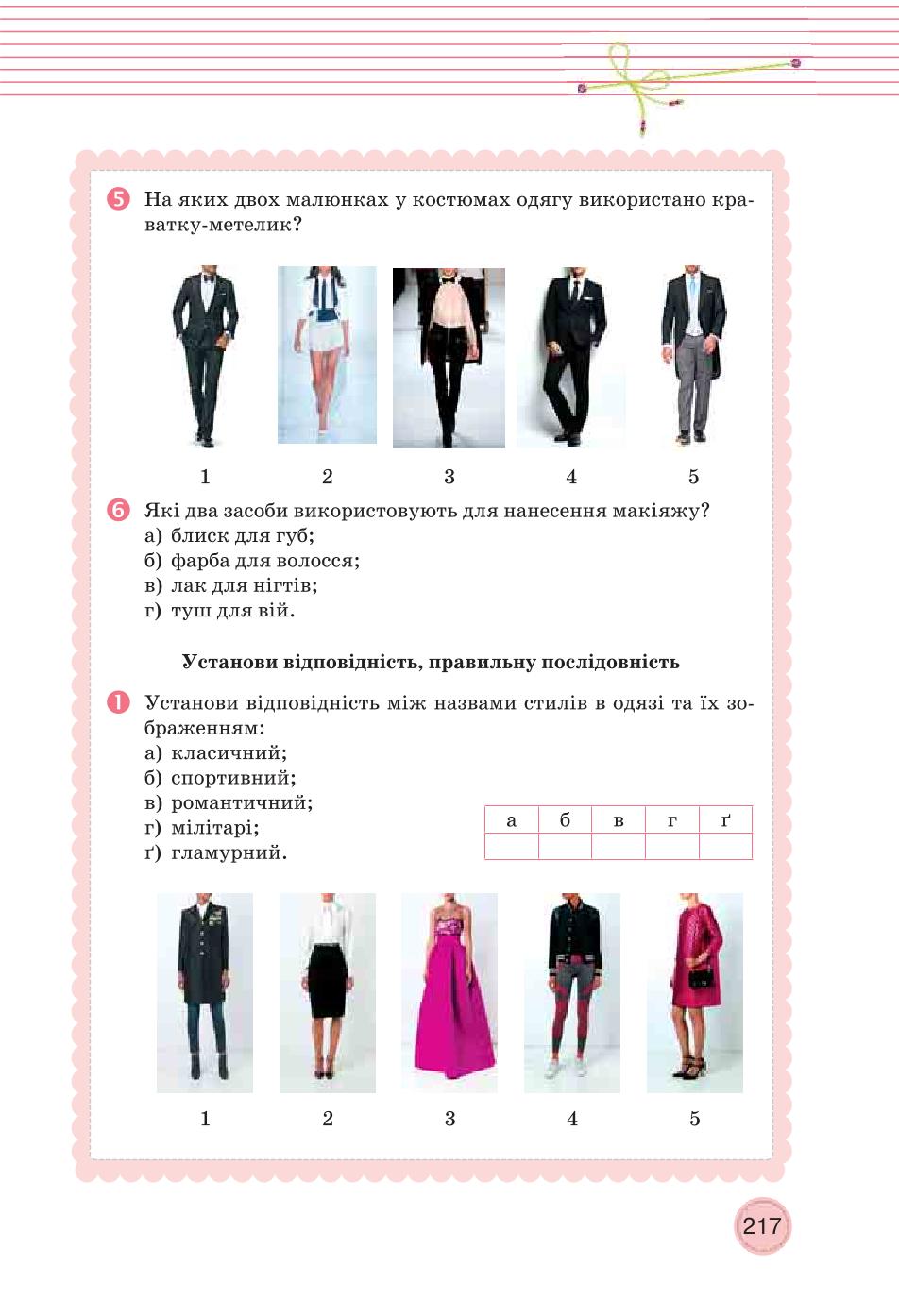 5 На яких двох малюнках у костюмах одягу використано краватку-метелик?

1 2 3 4 5

6 Які два засоби використовують для нанесення макіяжу?
а) блиск для губ;
б) фарба для волосся;
в) лак для нігтів;
г) туш для вій.

Установи відповідність, правильну послідовність

1 Установи відповідність між назвами стилів в одязі та їх зображенням:
а) класичний;
б) спортивний;
в) романтичний;
г) мілітарі;
ґ) гламурний.

| а | б | в | г | ґ |
|---|---|---|---|---|
| | | | | |

1 2 3 4 5

217